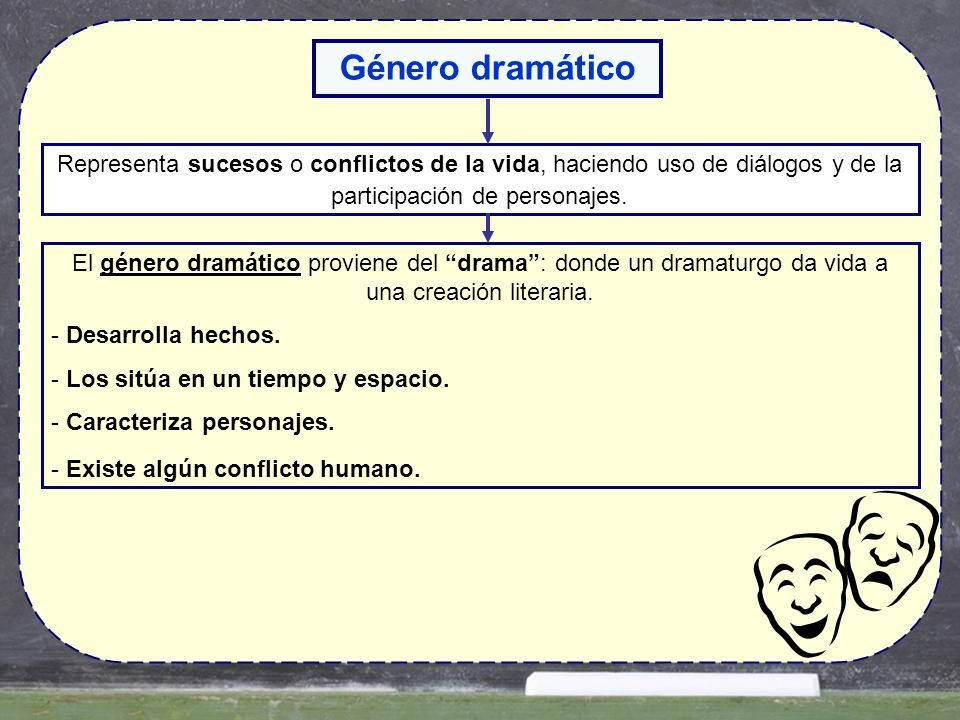 Género dramático

Representa sucesos o conflictos de la vida, haciendo uso de diálogos y de la participación de personajes.

El género dramático proviene del “drama”: donde un dramaturgo da vida a una creación literaria.

- Desarrolla hechos.
- Los sitúa en un tiempo y espacio.
- Caracteriza personajes.
- Existe algún conflicto humano.